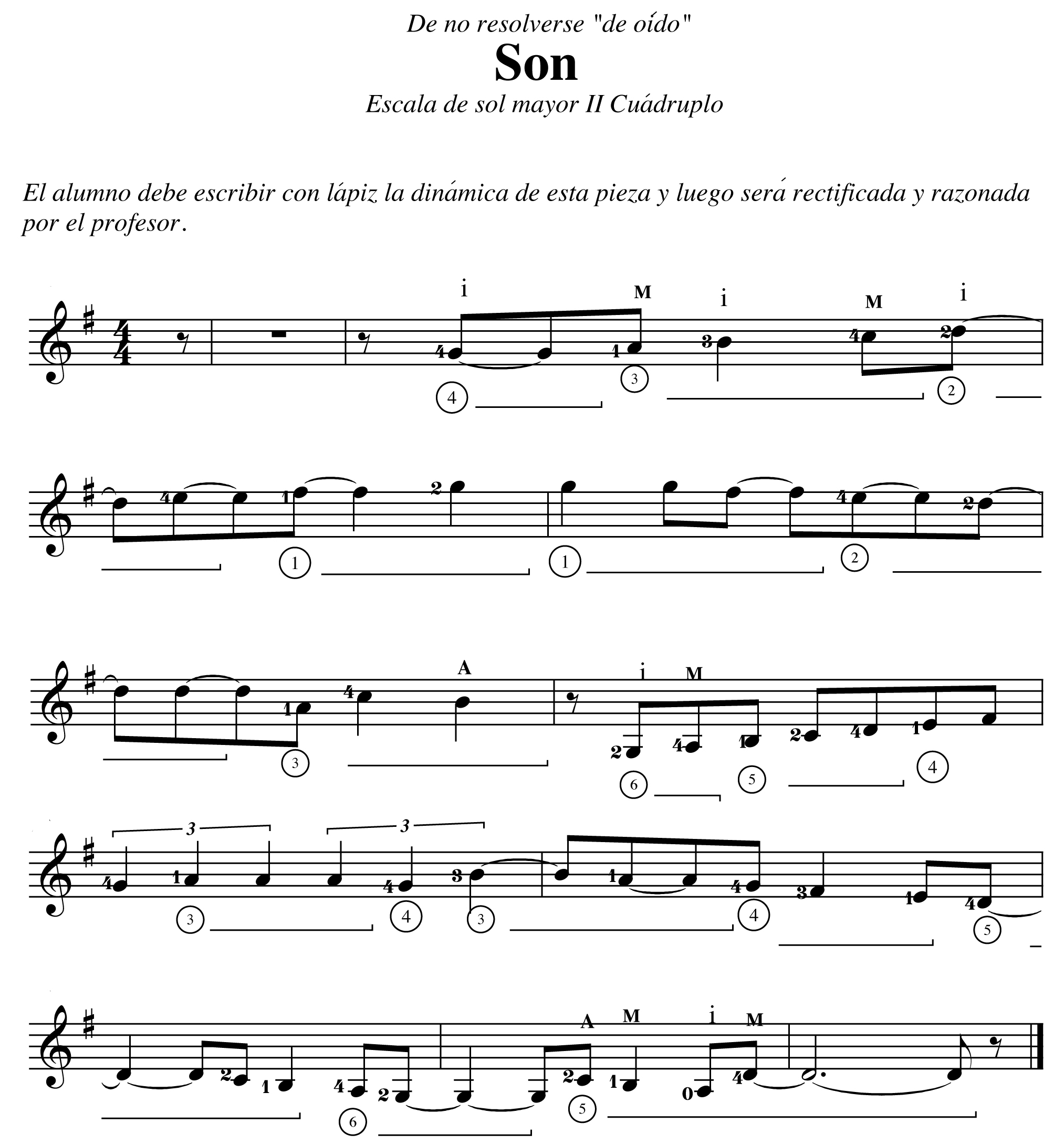 De no resolverse "de oído"
Son
Escala de sol mayor II Cuádruplo

El alumno debe escribir con lápiz la dinámica de esta pieza y luego será rectificada y razonada por el profesor.

$\frac{4}{4}$ i M i M i
4 1 3 4 2
4 3 2

4 1 2 4 2
1 1 2

A i M
1 4 2 4 1 2 4 1
3 6 5 4

3 3
4 1 4 3 1 4 3 1 4
3 4 3 4 5

A M i M
2 1 4 2 2 1 0 4
6 5